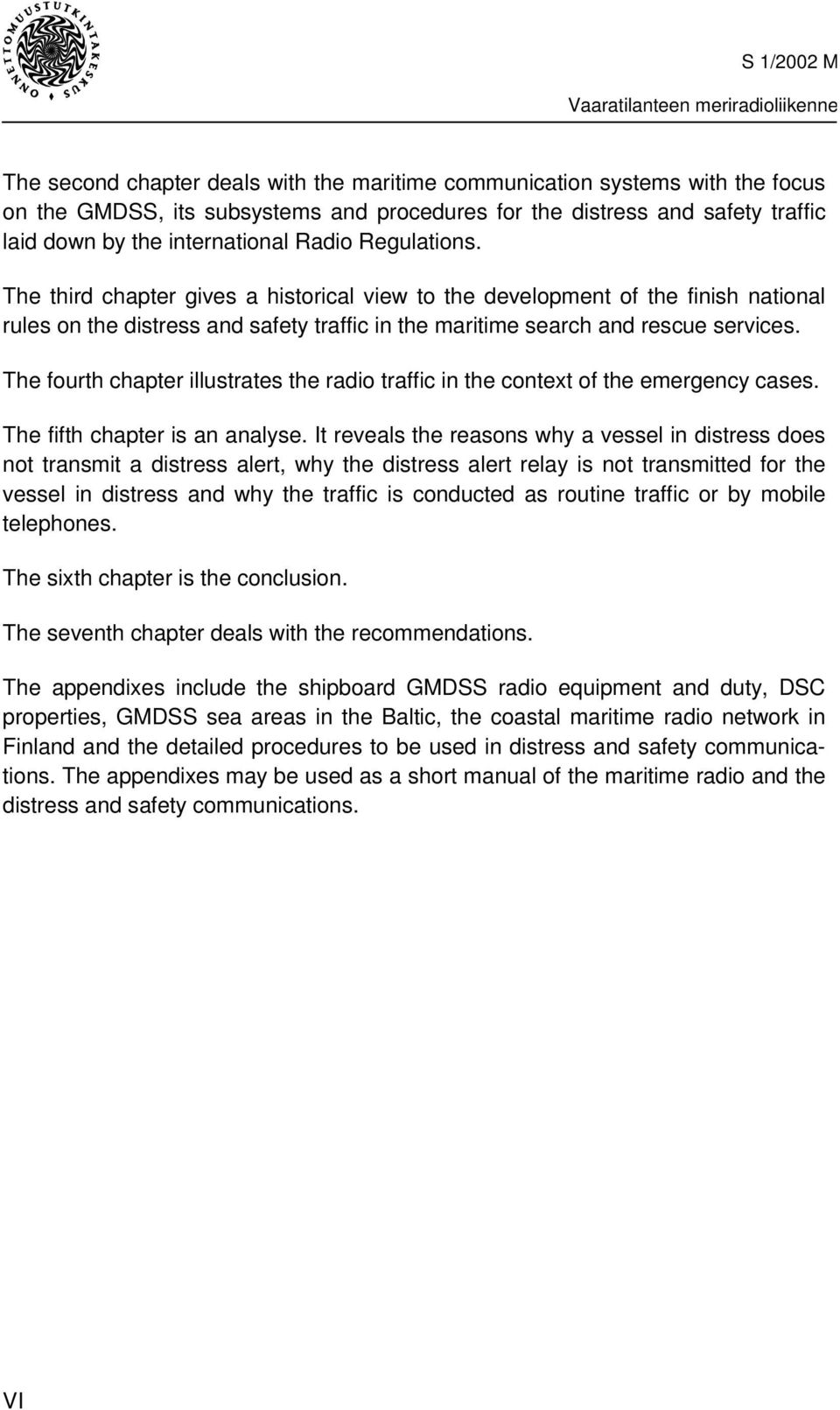 ONNETTOMUUSTUTKINTAKESKUS

S 1/2002 M
Vaaratilanteen meriradioliikenne

The second chapter deals with the maritime communication systems with the focus on the GMDSS, its subsystems and procedures for the distress and safety traffic laid down by the international Radio Regulations.

The third chapter gives a historical view to the development of the finish national rules on the distress and safety traffic in the maritime search and rescue services.

The fourth chapter illustrates the radio traffic in the context of the emergency cases.

The fifth chapter is an analyse. It reveals the reasons why a vessel in distress does not transmit a distress alert, why the distress alert relay is not transmitted for the vessel in distress and why the traffic is conducted as routine traffic or by mobile telephones.

The sixth chapter is the conclusion.

The seventh chapter deals with the recommendations.

The appendixes include the shipboard GMDSS radio equipment and duty, DSC properties, GMDSS sea areas in the Baltic, the coastal maritime radio network in Finland and the detailed procedures to be used in distress and safety communications. The appendixes may be used as a short manual of the maritime radio and the distress and safety communications.

VI